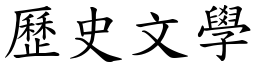 歷史文學